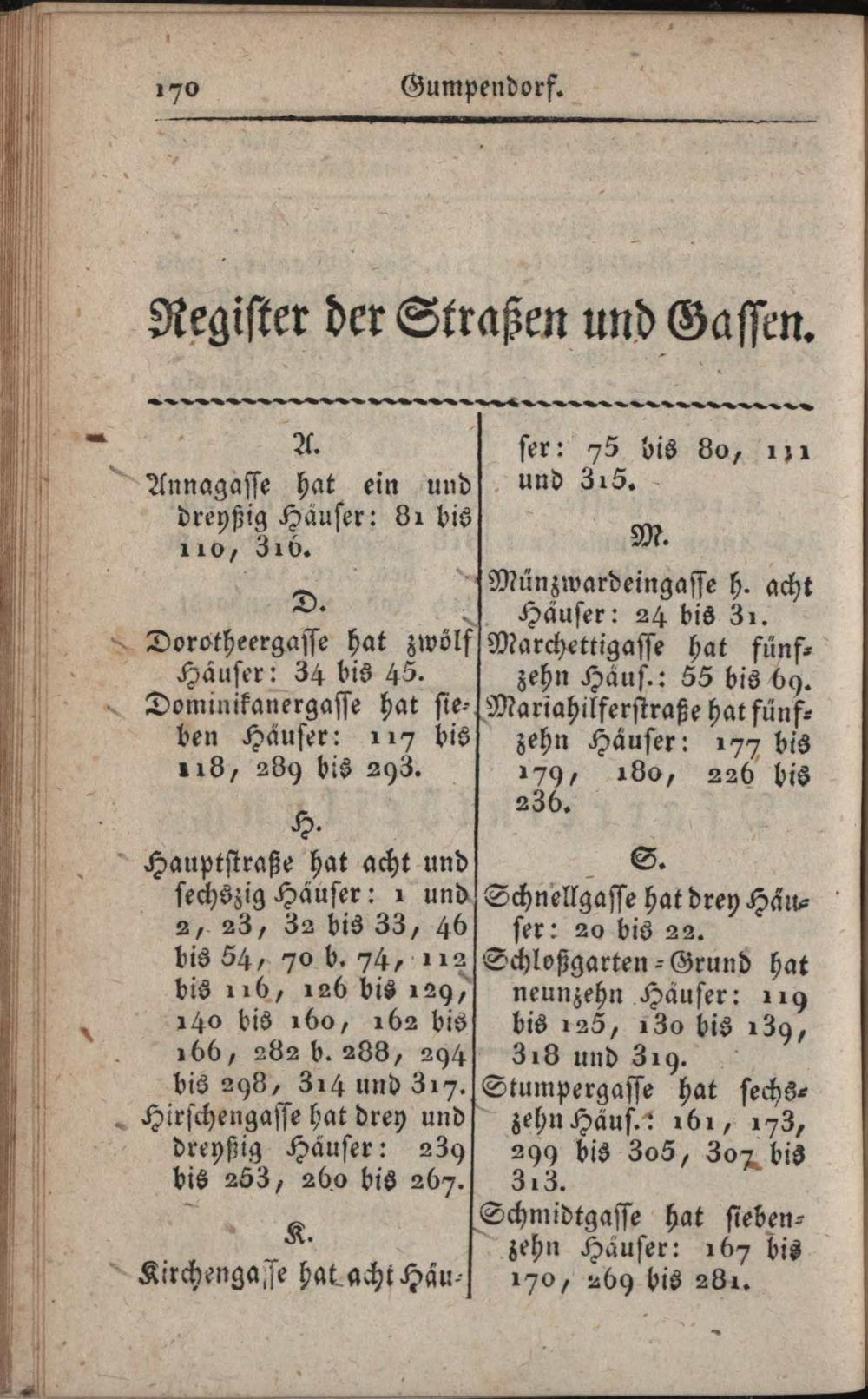 170 Gumpendorf.

Register der Straßen und Gassen.

A.

Annagasse hat ein und dreyßig Häuser: 81 bis 110, 316.

D.

Dorotheergasse hat zwölf Häuser: 34 bis 45.

Dominikanergasse hat sieben Häuser: 117 bis 118, 289 bis 293.

H.

Hauptstraße hat acht und sechszig Häuser: 1 und 2, 23, 32 bis 33, 46 bis 54, 70 b. 74, 112 bis 116, 126 bis 129, 140 bis 160, 162 bis 166, 282 b. 288, 294 bis 298, 314 und 317.

Hirschengasse hat drey und dreyßig Häuser: 239 bis 253, 260 bis 267.

K.

Kirchengasse hat acht Häuser: 75 bis 80, 111 und 315.

M.

Münzwardeingasse h. acht Häuser: 24 bis 31.

Marchettigasse hat fünfzehn Häus.: 55 bis 69.

Mariahilferstraße hat fünfzehn Häuser: 177 bis 179, 180, 226 bis 236.

S.

Schnellgasse hat drey Häuser: 20 bis 22.

Schloßgarten-Grund hat neunzehn Häuser: 119 bis 125, 130 bis 139, 318 und 319.

Stumpergasse hat sechszehn Häus.: 161, 173, 299 bis 305, 307 bis 313.

Schmidtgasse hat siebenzehn Häuser: 167 bis 170, 269 bis 281.